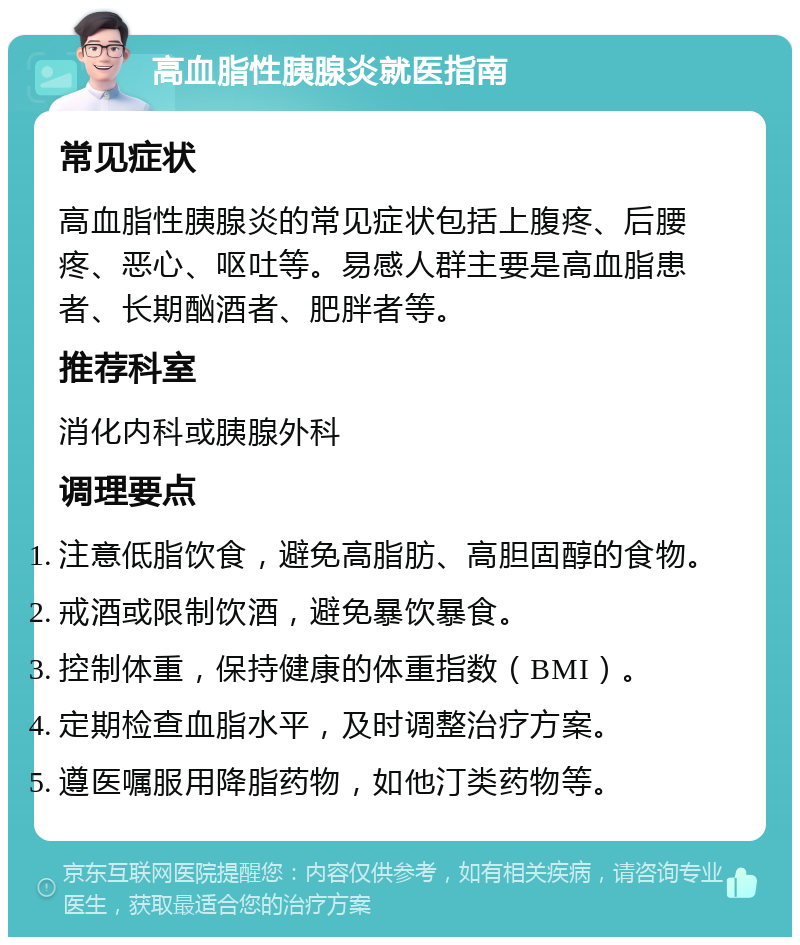 高血脂性胰腺炎就医指南

常见症状

高血脂性胰腺炎的常见症状包括上腹疼、后腰疼、恶心、呕吐等。易感人群主要是高血脂患者、长期酗酒者、肥胖者等。

推荐科室

消化内科或胰腺外科

调理要点

1. 注意低脂饮食，避免高脂肪、高胆固醇的食物。
2. 戒酒或限制饮酒，避免暴饮暴食。
3. 控制体重，保持健康的体重指数（BMI）。
4. 定期检查血脂水平，及时调整治疗方案。
5. 遵医嘱服用降脂药物，如他汀类药物等。

京东互联网医院提醒您：内容仅供参考，如有相关疾病，请咨询专业医生，获取最适合您的治疗方案